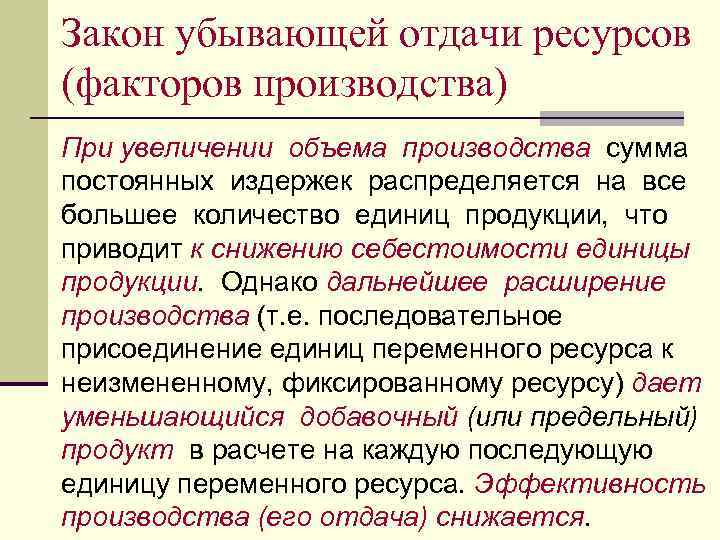 Закон убывающей отдачи ресурсов (факторов производства)

При увеличении объема производства сумма постоянных издержек распределяется на все большее количество единиц продукции, что приводит к снижению себестоимости единицы продукции. Однако дальнейшее расширение производства (т.е. последовательное присоединение единиц переменного ресурса к неизмененному, фиксированному ресурсу) дает уменьшающийся добавочный (или предельный) продукт в расчете на каждую последующую единицу переменного ресурса. Эффективность производства (его отдача) снижается.